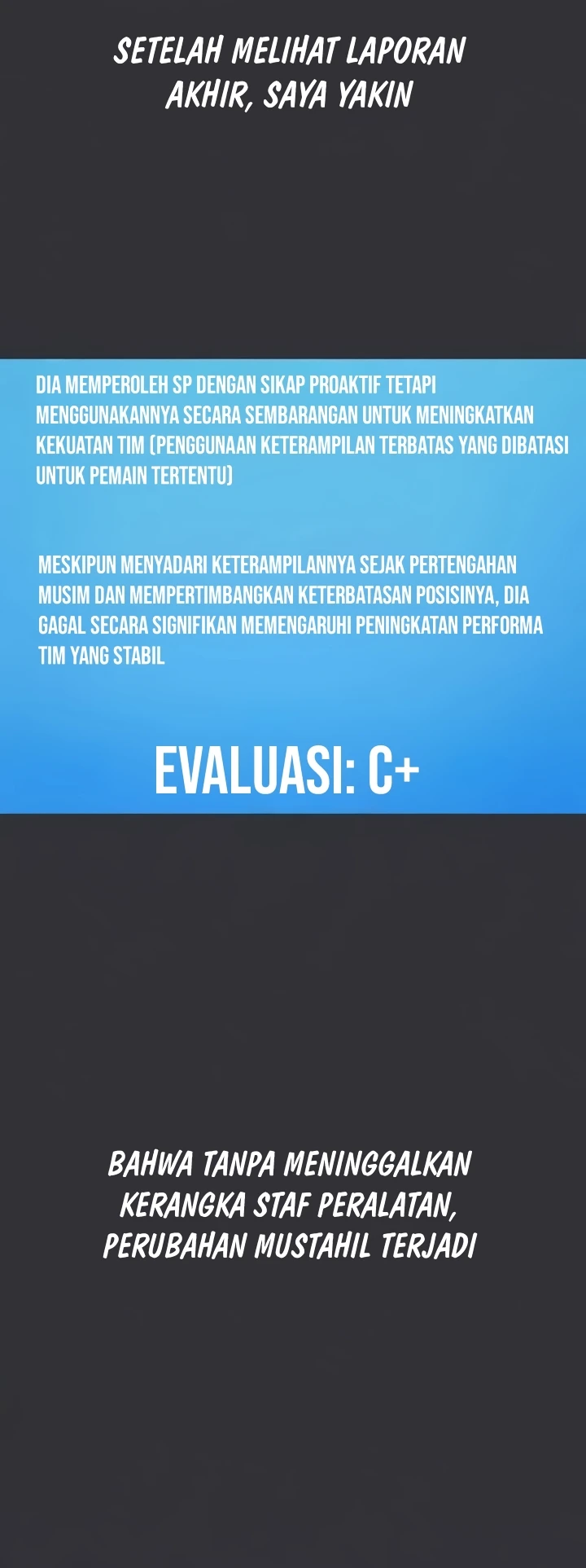 SETELAH MELIHAT LAPORAN AKHIR, SAYA YAKIN

DIA MEMPEROLEH SP DENGAN SIKAP PROAKTIF TETAPI MENGGUNAKANNYA SECARA SEMBARANGAN UNTUK MENINGKATKAN KEKUATAN TIM (PENGGUNAAN KETERAMPILAN TERBATAS YANG DIBATASI UNTUK PEMAIN TERTENTU)

MESKIPUN MENYADARI KETERAMPILANNYA SEJAK PERTENGAHAN MUSIM DAN MEMPERTIMBANGKAN KETERBATASAN POSISINYA, DIA GAGAL SECARA SIGNIFIKAN MEMENGARUHI PENINGKATAN PERFORMA TIM YANG STABIL

EVALUASI: C+

BAHWA TANPA MENINGGALKAN KERANGKA STAF PERALATAN, PERUBAHAN MUSTAHIL TERJADI